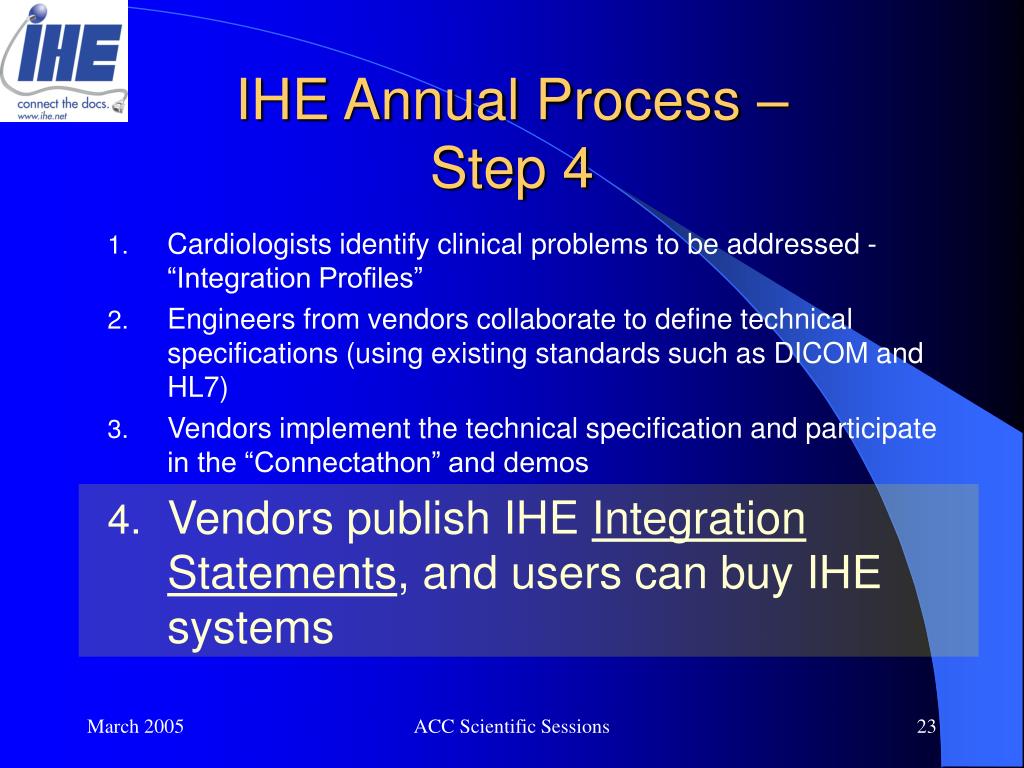 IHE
connect the docs.
www.ihe.net

IHE Annual Process – Step 4

1. Cardiologists identify clinical problems to be addressed - “Integration Profiles”
2. Engineers from vendors collaborate to define technical specifications (using existing standards such as DICOM and HL7)
3. Vendors implement the technical specification and participate in the “Connectathon” and demos
4. Vendors publish IHE Integration Statements, and users can buy IHE systems

March 2005
ACC Scientific Sessions
23